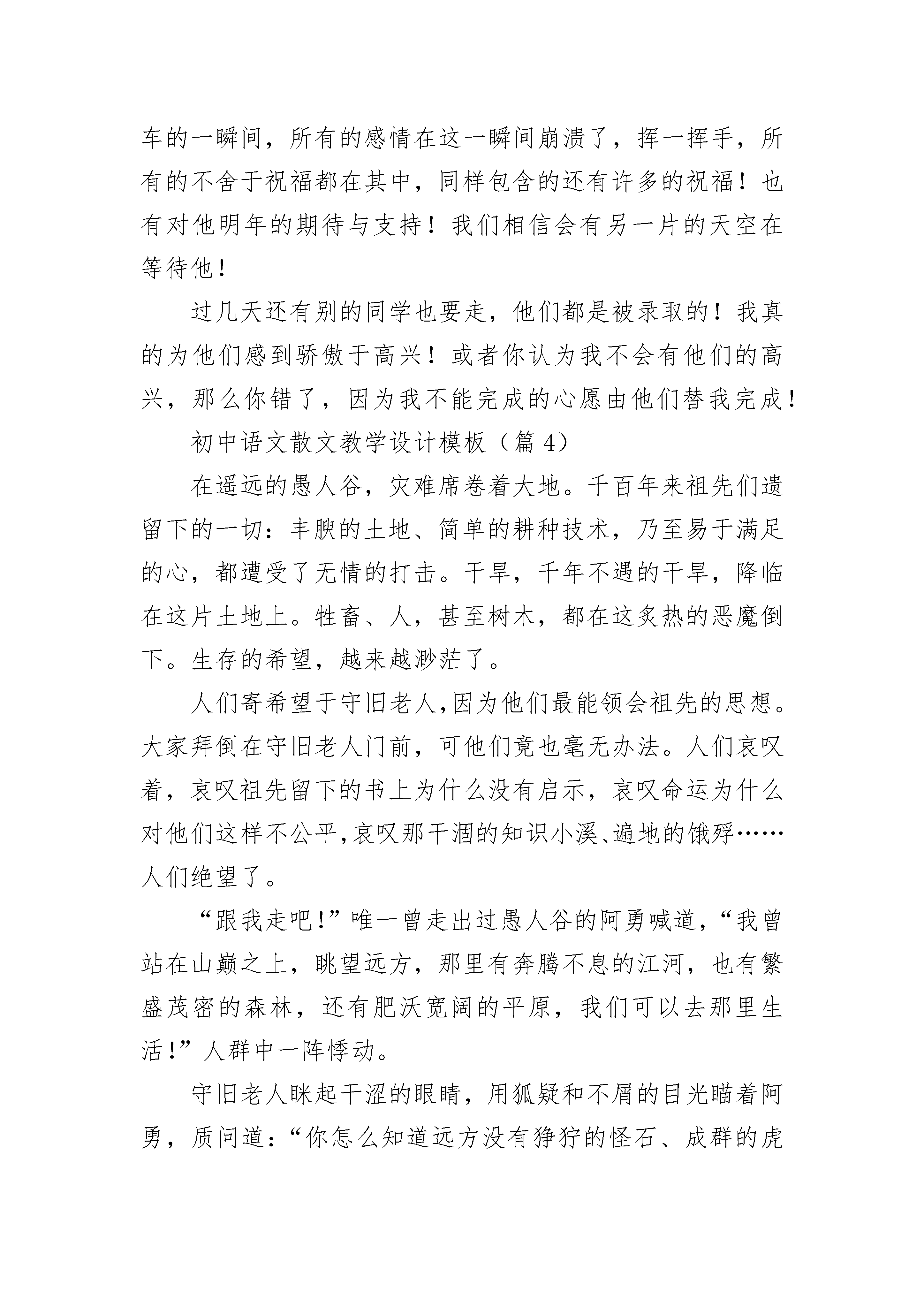 车的一瞬间，所有的感情在这一瞬间崩溃了，挥一挥手，所有的不舍于祝福都在其中，同样包含的还有许多的祝福！也有对他明年的期待与支持！我们相信会有另一片的天空在等待他！

过几天还有别的同学也要走，他们都是被录取的！我真的为他们感到骄傲于高兴！或者你认为我不会有他们的高兴，那么你错了，因为我不能完成的心愿由他们替我完成！

初中语文散文教学设计模板（篇 4）

在遥远的愚人谷，灾难席卷着大地。千百年来祖先们遗留下的一切：丰腴的土地、简单的耕种技术，乃至易于满足的心，都遭受了无情的打击。干旱，千年不遇的干旱，降临在这片土地上。牲畜、人，甚至树木，都在这炙热的恶魔倒下。生存的希望，越来越渺茫了。

人们寄希望于守旧老人,因为他们最能领会祖先的思想。大家拜倒在守旧老人门前，可他们竟也毫无办法。人们哀叹着，哀叹祖先留下的书上为什么没有启示，哀叹命运为什么对他们这样不公平,哀叹那干涸的知识小溪、遍地的饿殍……人们绝望了。

“跟我走吧!”唯一曾走出过愚人谷的阿勇喊道,“我曾站在山巅之上，眺望远方，那里有奔腾不息的江河，也有繁盛茂密的森林，还有肥沃宽阔的平原，我们可以去那里生活!”人群中一阵悸动。

守旧老人眯起干涩的眼睛，用狐疑和不屑的目光瞄着阿勇，质问道:“你怎么知道远方没有狰狞的怪石、成群的虎